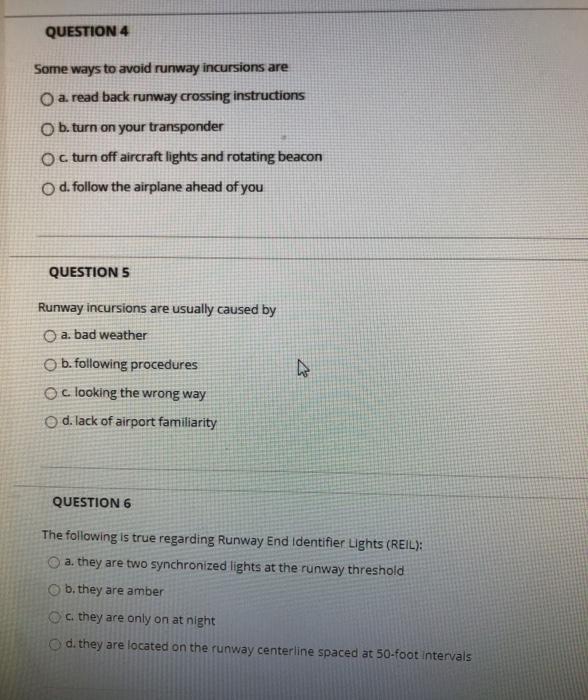 QUESTION 4

Some ways to avoid runway incursions are

a. read back runway crossing instructions

b. turn on your transponder

c. turn off aircraft lights and rotating beacon

d. follow the airplane ahead of you

QUESTION 5

Runway incursions are usually caused by

a. bad weather

b. following procedures

c. looking the wrong way

d. lack of airport familiarity

QUESTION 6

The following is true regarding Runway End Identifier Lights (REIL):

a. they are two synchronized lights at the runway threshold

b. they are amber

c. they are only on at night

d. they are located on the runway centerline spaced at 50-foot intervals